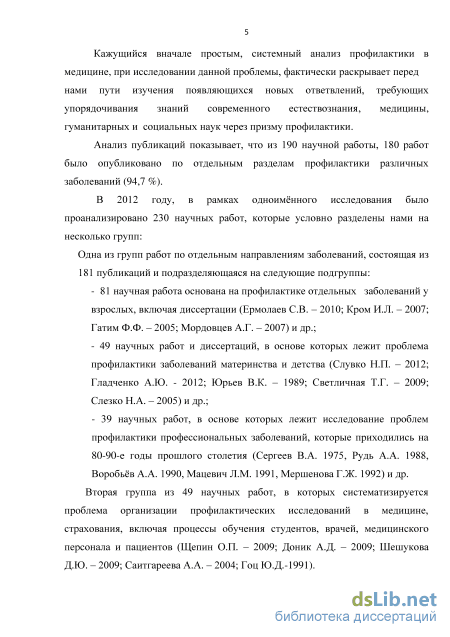 5

Кажущийся вначале простым, системный анализ профилактики в медицине, при исследовании данной проблемы, фактически раскрывает перед нами пути изучения появляющихся новых ответвлений, требующих упорядочивания знаний современного естествознания, медицины, гуманитарных и социальных наук через призму профилактики.

Анализ публикаций показывает, что из 190 научной работы, 180 работ было опубликовано по отдельным разделам профилактики различных заболеваний (94,7 %).

В 2012 году, в рамках одноимённого исследования было проанализировано 230 научных работ, которые условно разделены нами на несколько групп:

Одна из групп работ по отдельным направлениям заболеваний, состоящая из 181 публикаций и подразделяющаяся на следующие подгруппы:

- 81 научная работа основана на профилактике отдельных заболеваний у взрослых, включая диссертации (Ермолаев С.В. – 2010; Кром И.Л. – 2007; Гатим Ф.Ф. – 2005; Мордовцев А.Г. – 2007) и др.;

- 49 научных работ и диссертаций, в основе которых лежит проблема профилактики заболеваний материнства и детства (Слувко Н.П. – 2012; Гладченко А.Ю. - 2012; Юрьев В.К. – 1989; Светличная Т.Г. – 2009; Слезко Н.А. – 2005) и др.;

- 39 научных работ, в основе которых лежит исследование проблем профилактики профессиональных заболеваний, которые приходились на 80-90-е годы прошлого столетия (Сергеев В.А. 1975, Рудь А.А. 1988, Воробьёв А.А. 1990, Мацевич Л.М. 1991, Мершенова Г.Ж. 1992) и др.

Вторая группа из 49 научных работ, в которых систематизируется проблема организации профилактических исследований в медицине, страхования, включая процессы обучения студентов, врачей, медицинского персонала и пациентов (Щепин О.П. – 2009; Доник А.Д. – 2009; Шешукова Д.Ю. – 2009; Саитгареева А.А. – 2004; Гоц Ю.Д.-1991).

dsLib.net
библиотека диссертаций